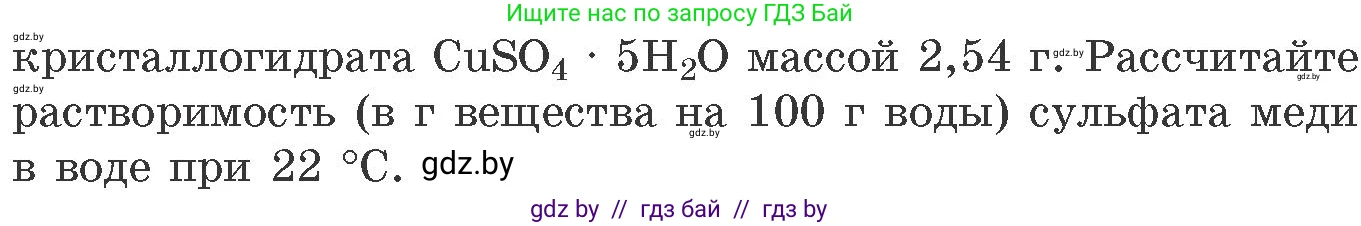 Ищите нас по запросу ГДЗ Бай

gdz.by

кристаллогидрата $CuSO_4 \cdot 5H_2O$ массой 2,54 г. gdz.by Рассчитайте gdz.by

gdz.by

растворимость (в г вещества на gdz.by 100 г воды) сульфата меди в воде при 22 °C. gdz.by

gdz by // гдз бай // гдз by